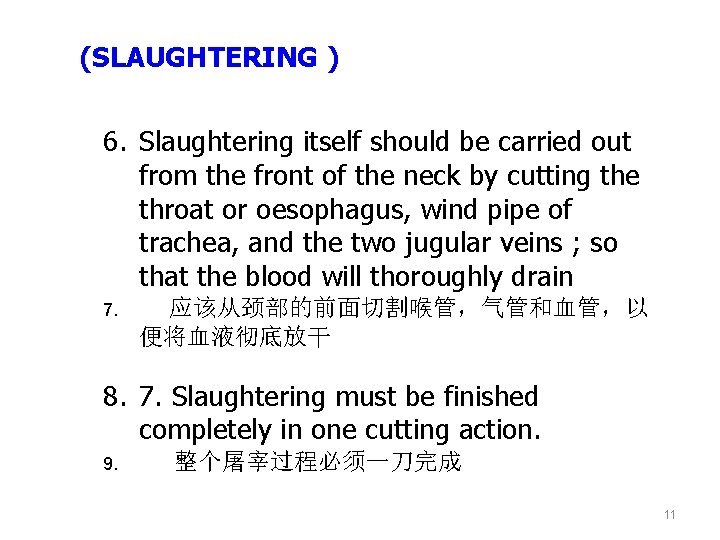 (SLAUGHTERING )

6. Slaughtering itself should be carried out from the front of the neck by cutting the throat or oesophagus, wind pipe of trachea, and the two jugular veins ; so that the blood will thoroughly drain

7. 应该从颈部的前面切割喉管，气管和血管，以便将血液彻底放干

8. 7. Slaughtering must be finished completely in one cutting action.

9. 整个屠宰过程必须一刀完成

11